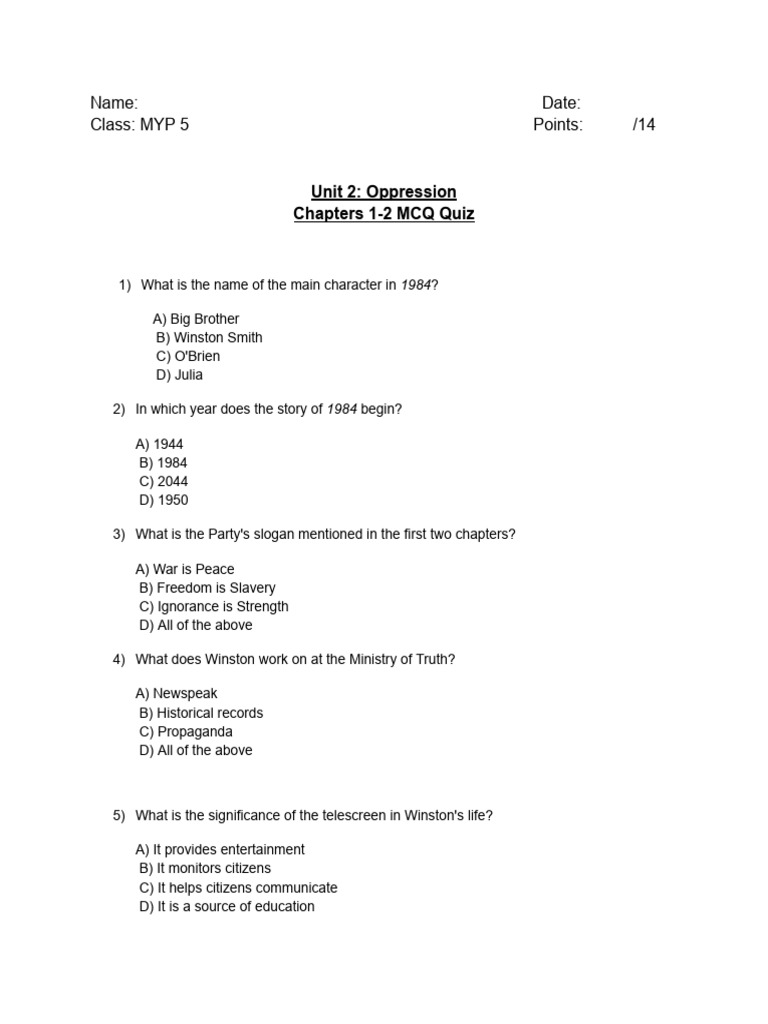 Name:
Date:
Class: MYP 5
Points: /14

Unit 2: Oppression
Chapters 1-2 MCQ Quiz

1) What is the name of the main character in 1984?

A) Big Brother
B) Winston Smith
C) O'Brien
D) Julia

2) In which year does the story of 1984 begin?

A) 1944
B) 1984
C) 2044
D) 1950

3) What is the Party's slogan mentioned in the first two chapters?

A) War is Peace
B) Freedom is Slavery
C) Ignorance is Strength
D) All of the above

4) What does Winston work on at the Ministry of Truth?

A) Newspeak
B) Historical records
C) Propaganda
D) All of the above

5) What is the significance of the telescreen in Winston's life?

A) It provides entertainment
B) It monitors citizens
C) It helps citizens communicate
D) It is a source of education